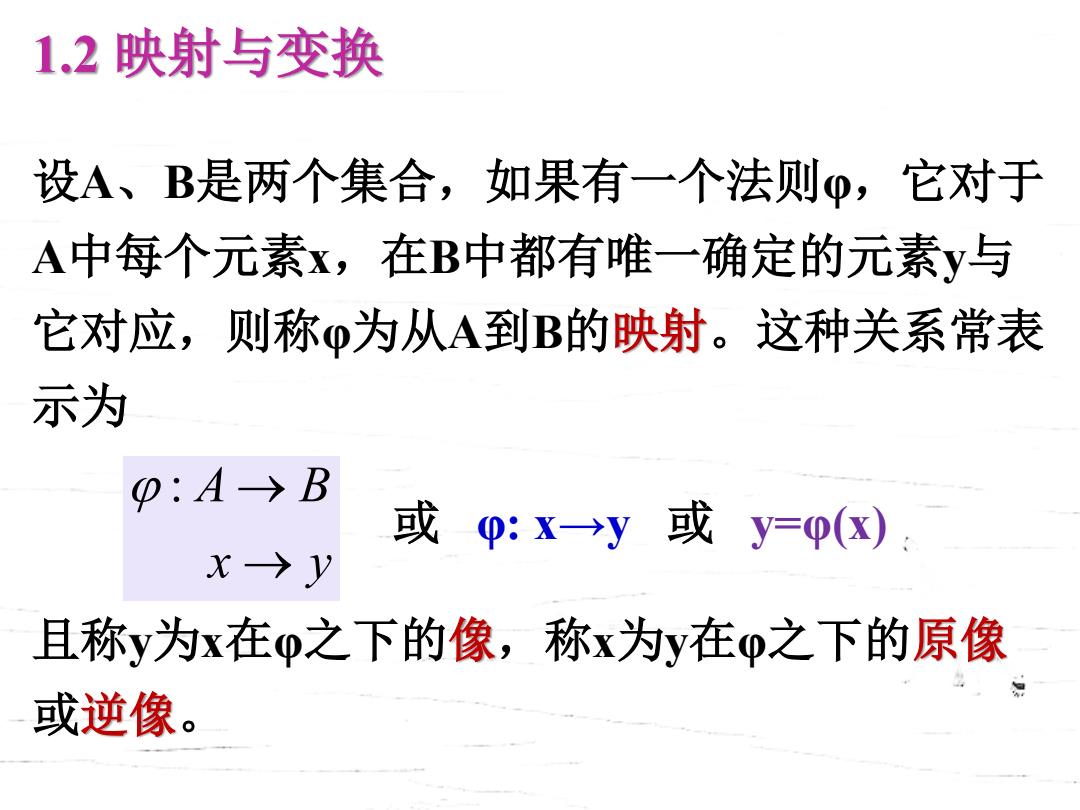 1.2 映射与变换

设A、B是两个集合，如果有一个法则φ，它对于A中每个元素x，在B中都有唯一确定的元素y与它对应，则称φ为从A到B的映射。这种关系常表示为

$\varphi: A \to B$
$x \to y$

或 φ: x→y 或 y=φ(x)

且称y为x在φ之下的像，称x为y在φ之下的原像或逆像。